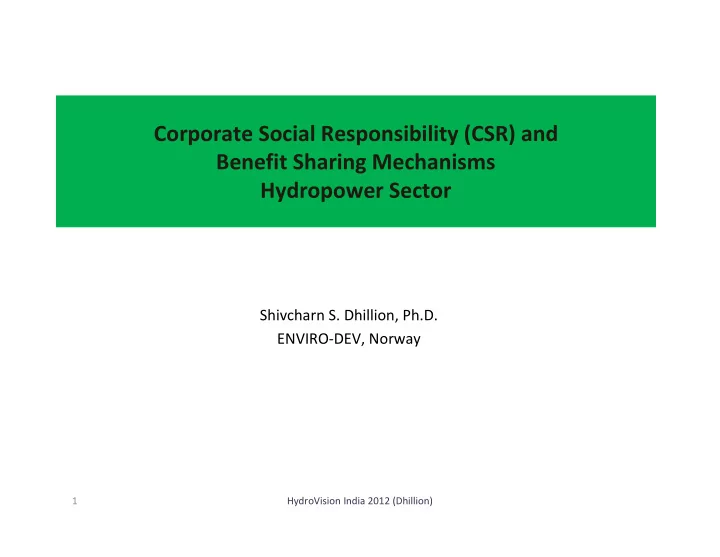 Corporate Social Responsibility (CSR) and
Benefit Sharing Mechanisms
Hydropower Sector

Shivcharn S. Dhillion, Ph.D.
ENVIRO-DEV, Norway

1

HydroVision India 2012 (Dhillion)